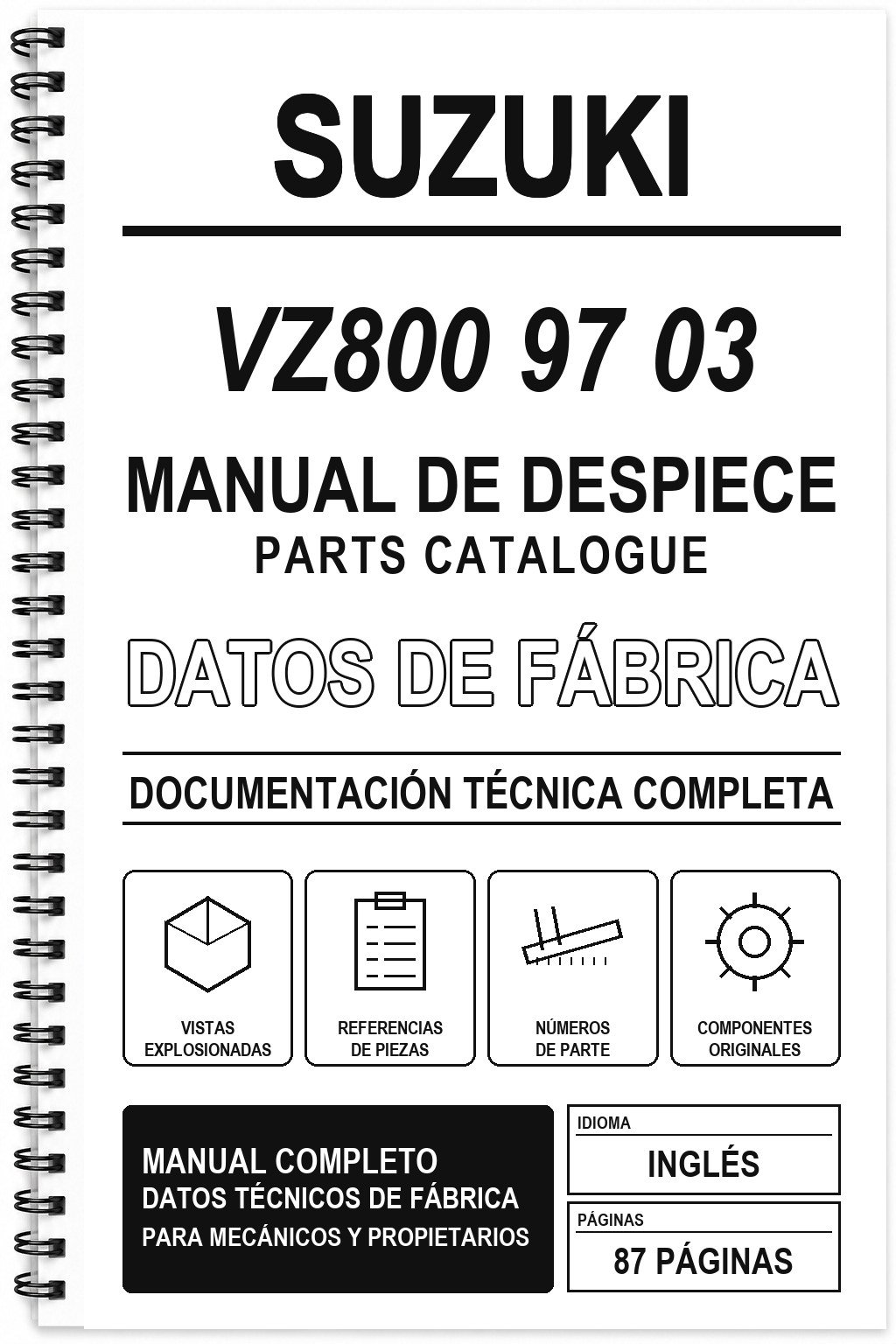 SUZUKI

VZ800 97 03

MANUAL DE DESPIECE
PARTS CATALOGUE

DATOS DE FÁBRICA

DOCUMENTACIÓN TÉCNICA COMPLETA

VISTAS EXPLOSIONADAS

REFERENCIAS DE PIEZAS

NÚMEROS DE PARTE

COMPONENTES ORIGINALES

MANUAL COMPLETO
DATOS TÉCNICOS DE FÁBRICA
PARA MECÁNICOS Y PROPIETARIOS

IDIOMA
INGLÉS

PÁGINAS
87 PÁGINAS